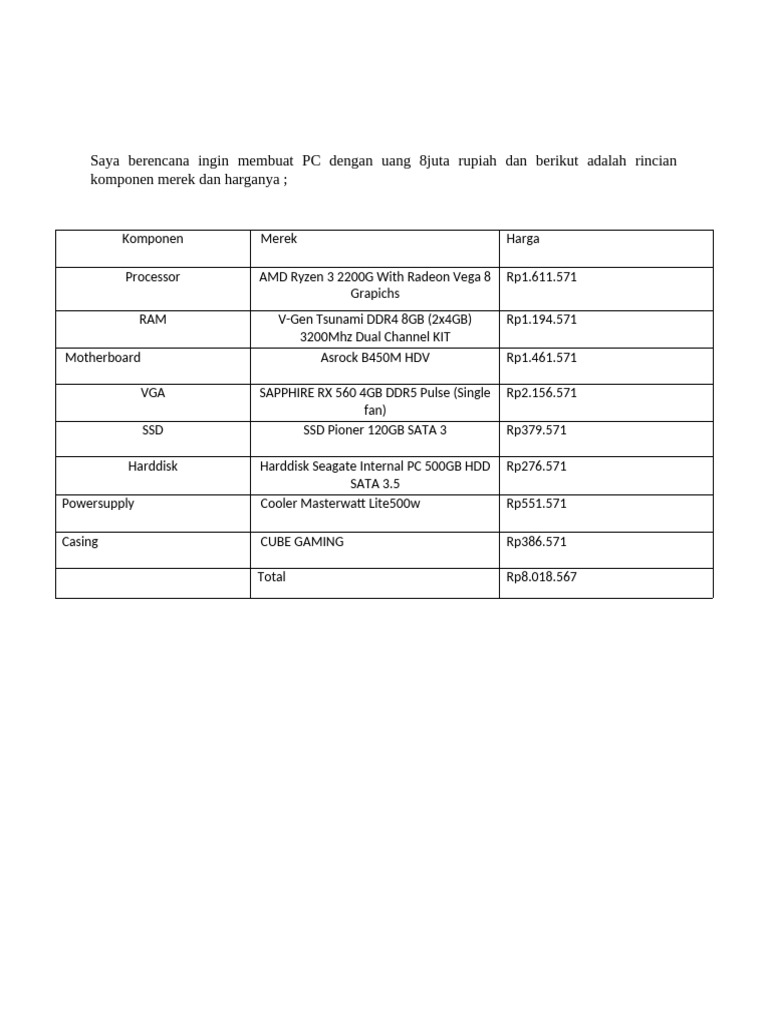 Saya berencana ingin membuat PC dengan uang 8juta rupiah dan berikut adalah rincian komponen merek dan harganya ;

| Komponen | Merek | Harga |
|---|---|---|
| Processor | AMD Ryzen 3 2200G With Radeon Vega 8 Grapichs | Rp1.611.571 |
| RAM | V-Gen Tsunami DDR4 8GB (2x4GB) 3200Mhz Dual Channel KIT | Rp1.194.571 |
| Motherboard | Asrock B450M HDV | Rp1.461.571 |
| VGA | SAPPHIRE RX 560 4GB DDR5 Pulse (Single fan) | Rp2.156.571 |
| SSD | SSD Pioner 120GB SATA 3 | Rp379.571 |
| Harddisk | Harddisk Seagate Internal PC 500GB HDD SATA 3.5 | Rp276.571 |
| Powersupply | Cooler Masterwatt Lite500w | Rp551.571 |
| Casing | CUBE GAMING | Rp386.571 |
| | Total | Rp8.018.567 |